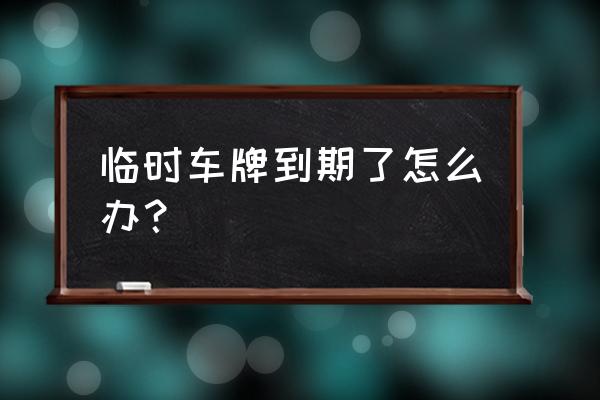 临时车牌到期了怎么办？